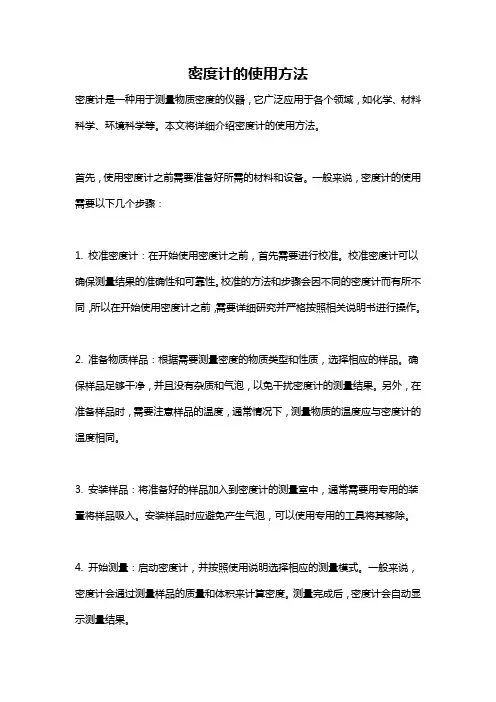 密度计的使用方法

密度计是一种用于测量物质密度的仪器，它广泛应用于各个领域，如化学、材料科学、环境科学等。本文将详细介绍密度计的使用方法。

首先，使用密度计之前需要准备好所需的材料和设备。一般来说，密度计的使用需要以下几个步骤：

1. 校准密度计：在开始使用密度计之前，首先需要进行校准。校准密度计可以确保测量结果的准确性和可靠性。校准的方法和步骤会因不同的密度计而有所不同，所以在开始使用密度计之前，需要详细研究并严格按照相关说明书进行操作。

2. 准备物质样品：根据需要测量密度的物质类型和性质，选择相应的样品。确保样品足够干净，并且没有杂质和气泡，以免干扰密度计的测量结果。另外，在准备样品时，需要注意样品的温度，通常情况下，测量物质的温度应与密度计的温度相同。

3. 安装样品：将准备好的样品加入到密度计的测量室中，通常需要用专用的装置将样品吸入。安装样品时应避免产生气泡，可以使用专用的工具将其移除。

4. 开始测量：启动密度计，并按照使用说明选择相应的测量模式。一般来说，密度计会通过测量样品的质量和体积来计算密度。测量完成后，密度计会自动显示测量结果。